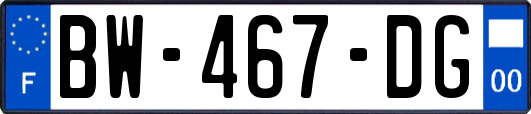 F
BW-467-DG
00